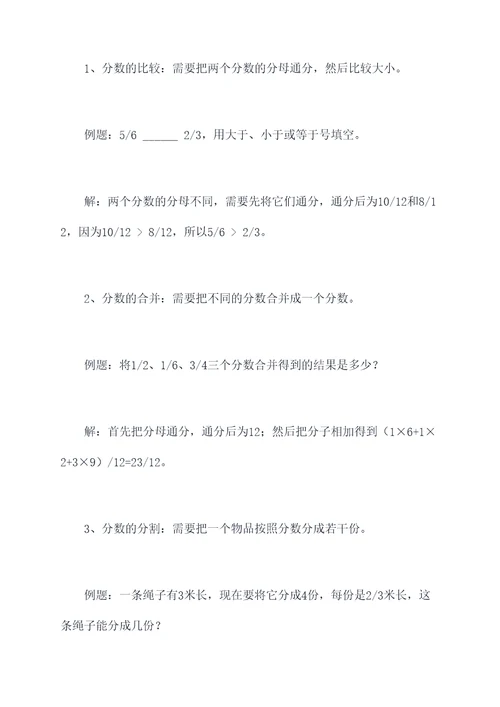 1、分数的比较：需要把两个分数的分母通分，然后比较大小。

例题：5/6 ______ 2/3，用大于、小于或等于号填空。

解：两个分数的分母不同，需要先将它们通分，通分后为10/12和8/12，因为10/12 > 8/12，所以5/6 > 2/3。

2、分数的合并：需要把不同的分数合并成一个分数。

例题：将1/2、1/6、3/4三个分数合并得到的结果是多少？

解：首先把分母通分，通分后为12；然后把分子相加得到（1×6+1×2+3×9）/12=23/12。

3、分数的分割：需要把一个物品按照分数分成若干份。

例题：一条绳子有3米长，现在要将它分成4份，每份是2/3米长，这条绳子能分成几份？